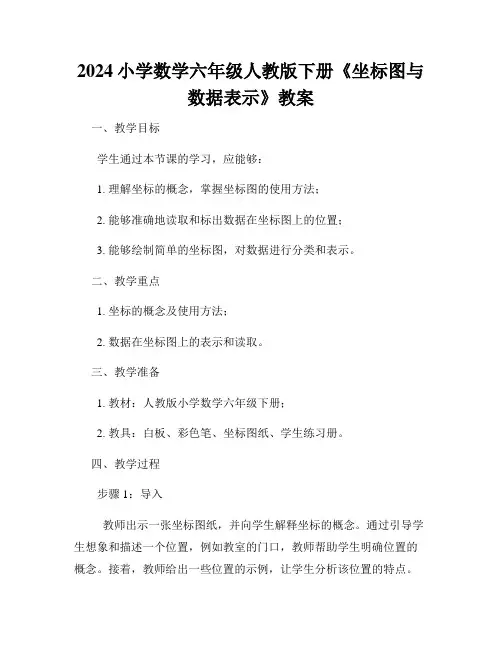 2024 小学数学六年级人教版下册《坐标图与数据表示》教案

一、教学目标

学生通过本节课的学习，应能够：

1. 理解坐标的概念，掌握坐标图的使用方法；

2. 能够准确地读取和标出数据在坐标图上的位置；

3. 能够绘制简单的坐标图，对数据进行分类和表示。

二、教学重点

1. 坐标的概念及使用方法；

2. 数据在坐标图上的表示和读取。

三、教学准备

1. 教材：人教版小学数学六年级下册；

2. 教具：白板、彩色笔、坐标图纸、学生练习册。

四、教学过程

步骤 1：导入

教师出示一张坐标图纸，并向学生解释坐标的概念。通过引导学生想象和描述一个位置，例如教室的门口，教师帮助学生明确位置的概念。接着，教师给出一些位置的示例，让学生分析该位置的特点。